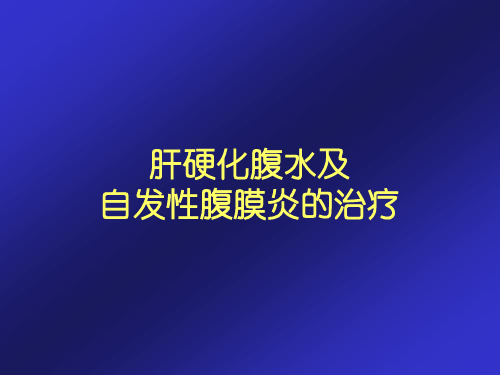 肝硬化腹水及
自发性腹膜炎的治疗